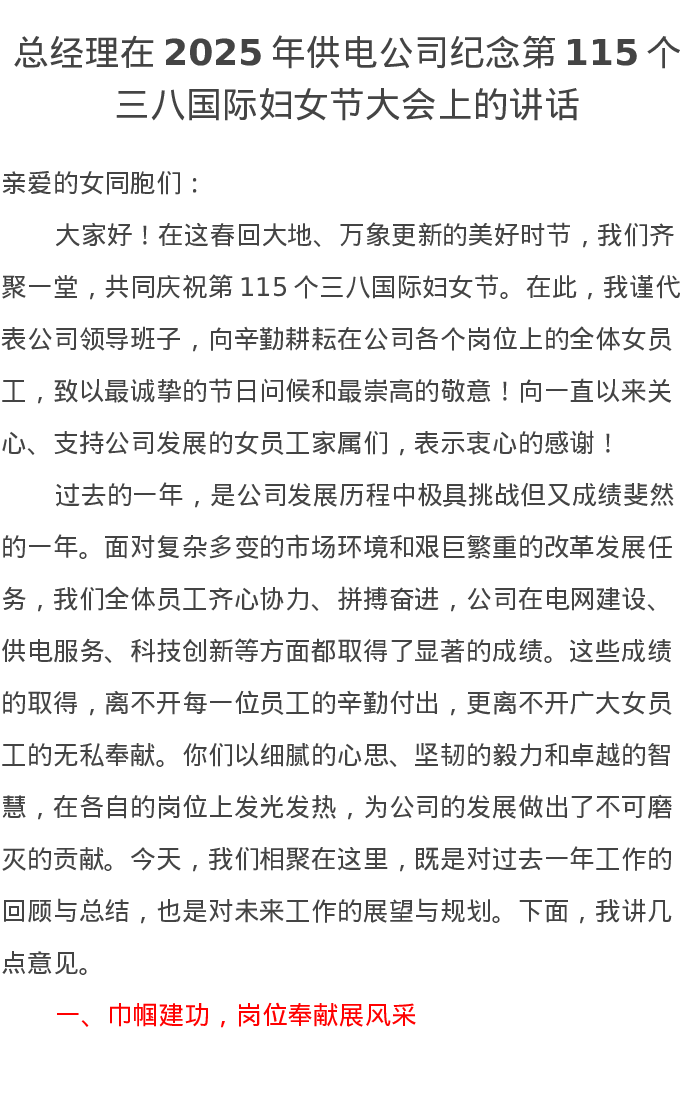 总经理在 2025 年供电公司纪念第 115 个三八国际妇女节大会上的讲话

亲爱的女同胞们：

大家好！在这春回大地、万象更新的美好时节，我们齐聚一堂，共同庆祝第 115 个三八国际妇女节。在此，我谨代表公司领导班子，向辛勤耕耘在公司各个岗位上的全体女员工，致以最诚挚的节日问候和最崇高的敬意！向一直以来关心、支持公司发展的女员工家属们，表示衷心的感谢！

过去的一年，是公司发展历程中极具挑战但又成绩斐然的一年。面对复杂多变的市场环境和艰巨繁重的改革发展任务，我们全体员工齐心协力、拼搏奋进，公司在电网建设、供电服务、科技创新等方面都取得了显著的成绩。这些成绩的取得，离不开每一位员工的辛勤付出，更离不开广大女员工的无私奉献。你们以细腻的心思、坚韧的毅力和卓越的智慧，在各自的岗位上发光发热，为公司的发展做出了不可磨灭的贡献。今天，我们相聚在这里，既是对过去一年工作的回顾与总结，也是对未来工作的展望与规划。下面，我讲几点意见。

一、巾帼建功，岗位奉献展风采